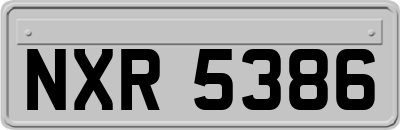 NXR 5386